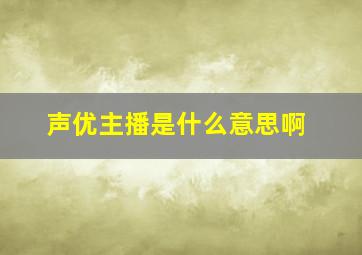 声优主播是什么意思啊